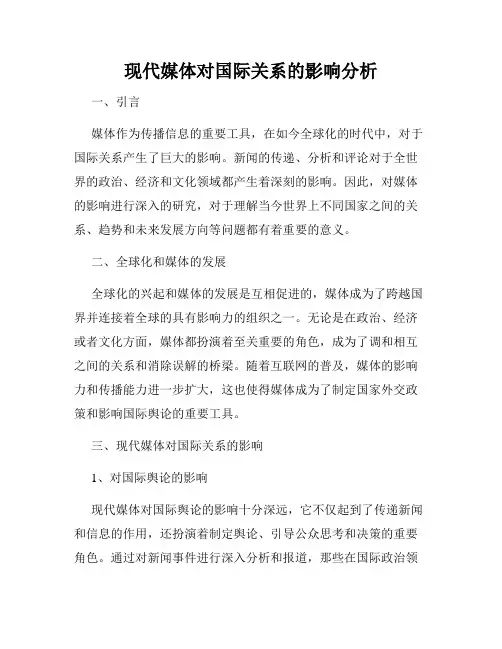 现代媒体对国际关系的影响分析

一、引言

媒体作为传播信息的重要工具，在如今全球化的时代中，对于国际关系产生了巨大的影响。新闻的传递、分析和评论对于全世界的政治、经济和文化领域都产生着深刻的影响。因此，对媒体的影响进行深入的研究，对于理解当今世界上不同国家之间的关系、趋势和未来发展方向等问题都有着重要的意义。

二、全球化和媒体的发展

全球化的兴起和媒体的发展是互相促进的，媒体成为了跨越国界并连接着全球的具有影响力的组织之一。无论是在政治、经济或者文化方面，媒体都扮演着至关重要的角色，成为了调和相互之间的关系和消除误解的桥梁。随着互联网的普及，媒体的影响力和传播能力进一步扩大，这也使得媒体成为了制定国家外交政策和影响国际舆论的重要工具。

三、现代媒体对国际关系的影响

1、对国际舆论的影响

现代媒体对国际舆论的影响十分深远，它不仅起到了传递新闻和信息的作用，还扮演着制定舆论、引导公众思考和决策的重要角色。通过对新闻事件进行深入分析和报道，那些在国际政治领